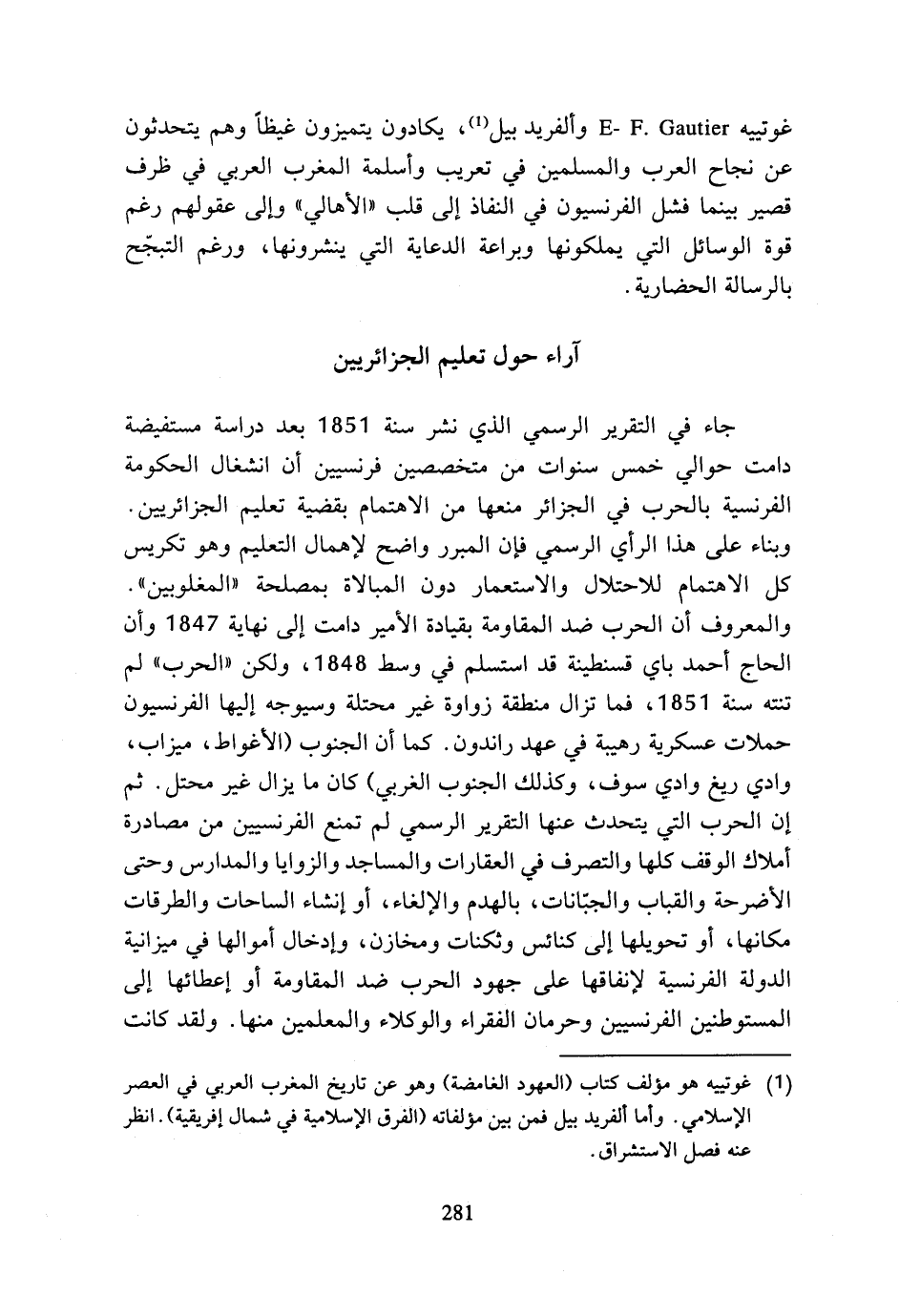 غوتييه E- F. Gautier وألفريد بيل$^{(1)}$، يكادون يتميزون غيظاً وهم يتحدثون عن نجاح العرب والمسلمين في تعريب وأسلمة المغرب العربي في ظرف قصير بينما فشل الفرنسيون في النفاذ إلى قلب «الأهالي» وإلى عقولهم رغم قوة الوسائل التي يملكونها وبراعة الدعاية التي ينشرونها، ورغم التبجّح بالرسالة الحضارية.

آراء حول تعليم الجزائريين

جاء في التقرير الرسمي الذي نشر سنة 1851 بعد دراسة مستفيضة دامت حوالي خمس سنوات من متخصصين فرنسيين أن انشغال الحكومة الفرنسية بالحرب في الجزائر منعها من الاهتمام بقضية تعليم الجزائريين. وبناء على هذا الرأي الرسمي فإن المبرر واضح لإهمال التعليم وهو تكريس كل الاهتمام للاحتلال والاستعمار دون المبالاة بمصلحة «المغلوبين». والمعروف أن الحرب ضد المقاومة بقيادة الأمير دامت إلى نهاية 1847 وأن الحاج أحمد باي قسنطينة قد استسلم في وسط 1848، ولكن «الحرب» لم تنته سنة 1851، فما تزال منطقة زواوة غير محتلة وسيوجه إليها الفرنسيون حملات عسكرية رهيبة في عهد راندون. كما أن الجنوب (الأغواط، ميزاب، وادي ريغ وادي سوف، وكذلك الجنوب الغربي) كان ما يزال غير محتل. ثم إن الحرب التي يتحدث عنها التقرير الرسمي لم تمنع الفرنسيين من مصادرة أملاك الوقف كلها والتصرف في العقارات والمساجد والزوايا والمدارس وحتى الأضرحة والقباب والجبّانات، بالهدم والإلغاء، أو إنشاء الساحات والطرقات مكانها، أو تحويلها إلى كنائس وثكنات ومخازن، وإدخال أموالها في ميزانية الدولة الفرنسية لإنفاقها على جهود الحرب ضد المقاومة أو إعطائها إلى المستوطنين الفرنسيين وحرمان الفقراء والوكلاء والمعلمين منها. ولقد كانت

(1) غوتييه هو مؤلف كتاب (العهود الغامضة) وهو عن تاريخ المغرب العربي في العصر الإسلامي. وأما ألفريد بيل فمن بين مؤلفاته (الفرق الإسلامية في شمال إفريقية). انظر عنه فصل الاستشراق.

281